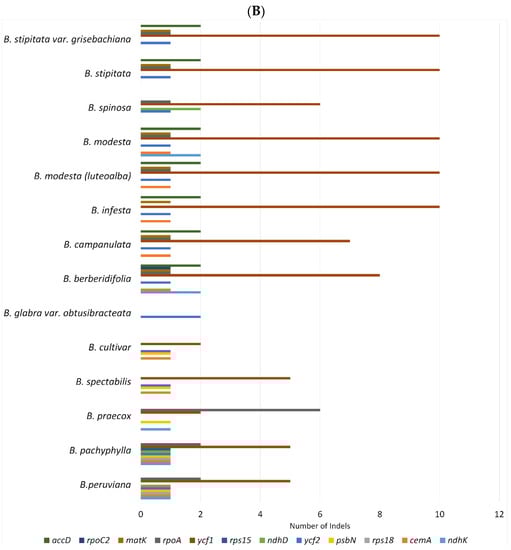 (B)

B. stipitata var. grisebachiana

B. stipitata

B. spinosa

B. modesta

B. modesta (luteoalba)

B. infesta

B. campanulata

B. berberidifolia

B. glabra var. obtusibracteata

B. cultivar

B. spectabilis

B. praecox

B. pachyphylla

B.peruviana

0 2 4 6 8 10 12

Number of Indels

accD rpoC2 matK rpoA ycf1 rps15 ndhD ycf2 psbN rps18 cemA ndhK